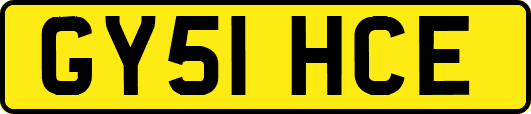 GY51 HCE